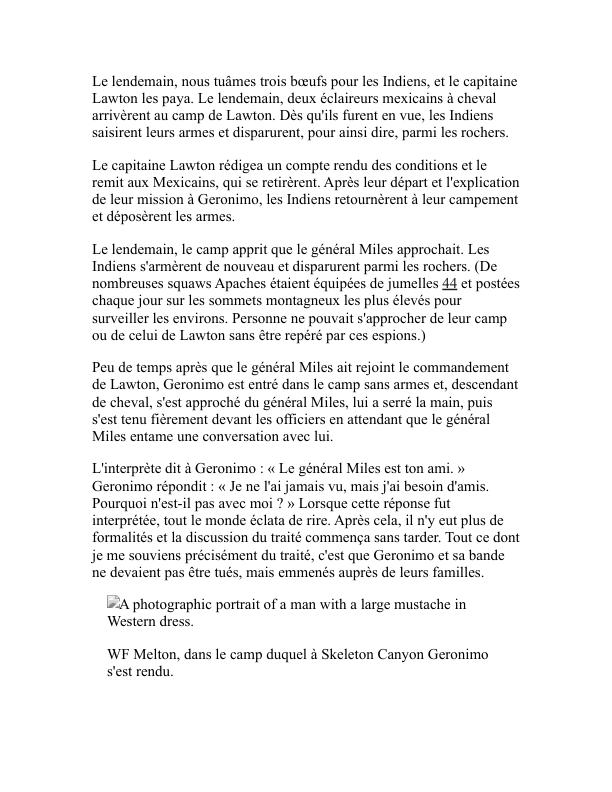 Le lendemain, nous tuâmes trois bœufs pour les Indiens, et le capitaine Lawton les paya. Le lendemain, deux éclaireurs mexicains à cheval arrivèrent au camp de Lawton. Dès qu'ils furent en vue, les Indiens saisirent leurs armes et disparurent, pour ainsi dire, parmi les rochers.

Le capitaine Lawton rédigea un compte rendu des conditions et le remit aux Mexicains, qui se retirèrent. Après leur départ et l'explication de leur mission à Geronimo, les Indiens retournèrent à leur campement et déposèrent les armes.

Le lendemain, le camp apprit que le général Miles approchait. Les Indiens s'armèrent de nouveau et disparurent parmi les rochers. (De nombreuses squaws Apaches étaient équipées de jumelles 44 et postées chaque jour sur les sommets montagneux les plus élevés pour surveiller les environs. Personne ne pouvait s'approcher de leur camp ou de celui de Lawton sans être repéré par ces espions.)

Peu de temps après que le général Miles ait rejoint le commandement de Lawton, Geronimo est entré dans le camp sans armes et, descendant de cheval, s'est approché du général Miles, lui a serré la main, puis s'est tenu fièrement devant les officiers en attendant que le général Miles entame une conversation avec lui.

L'interprète dit à Geronimo : « Le général Miles est ton ami. » Geronimo répondit : « Je ne l'ai jamais vu, mais j'ai besoin d'amis. Pourquoi n'est-il pas avec moi ? » Lorsque cette réponse fut interprétée, tout le monde éclata de rire. Après cela, il n'y eut plus de formalités et la discussion du traité commença sans tarder. Tout ce dont je me souviens précisément du traité, c'est que Geronimo et sa bande ne devaient pas être tués, mais emmenés auprès de leurs familles.

A photographic portrait of a man with a large mustache in Western dress.

WF Melton, dans le camp duquel à Skeleton Canyon Geronimo s'est rendu.